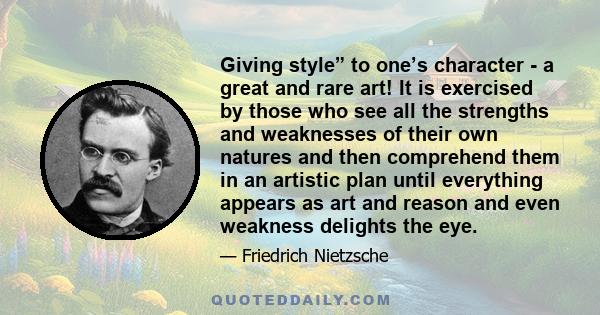 Giving style” to one’s character - a great and rare art! It is exercised by those who see all the strengths and weaknesses of their own natures and then comprehend them in an artistic plan until everything appears as art and reason and even weakness delights the eye.

— Friedrich Nietzsche

QUOTEDDAILY.COM